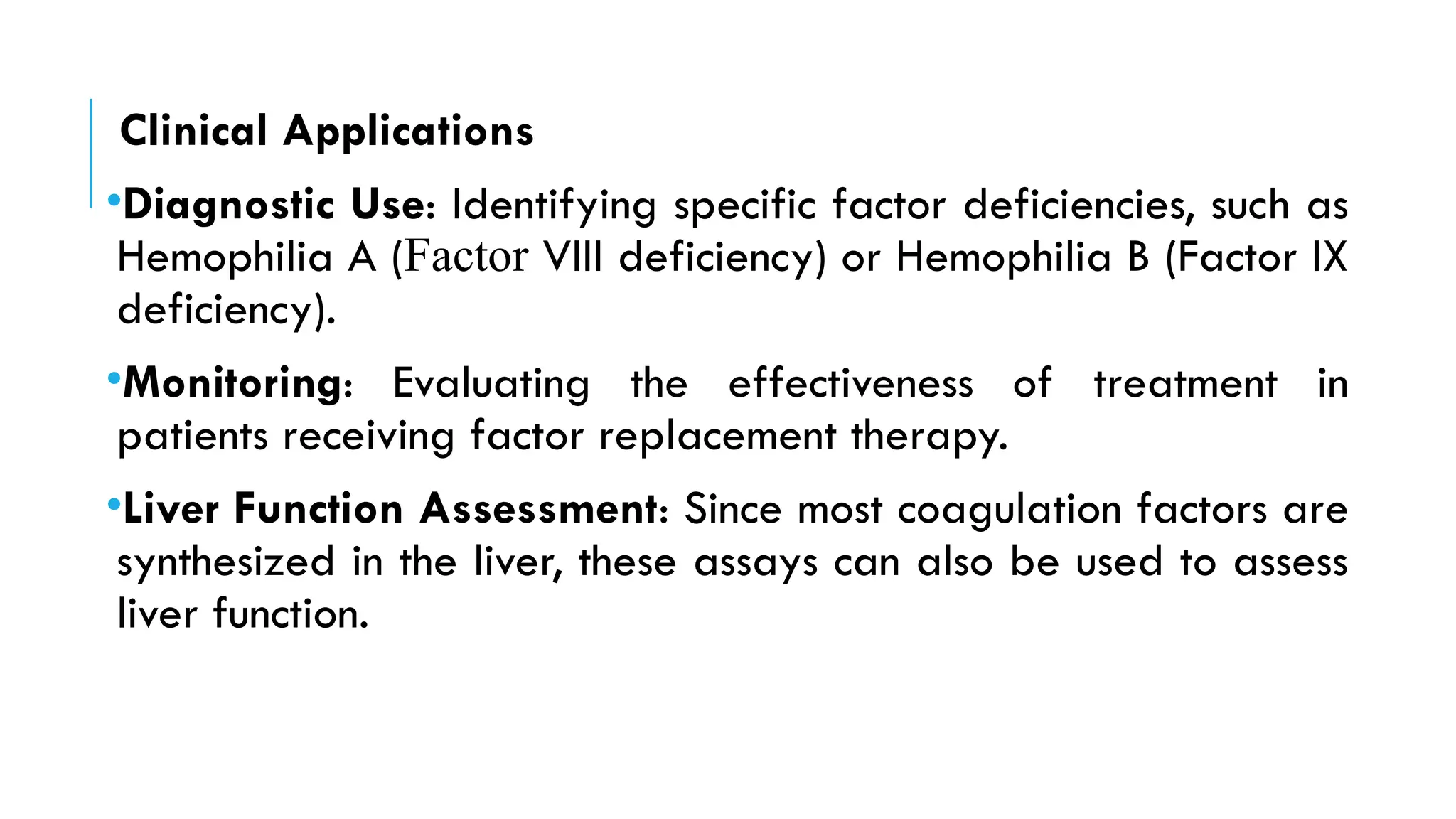 Clinical Applications

•Diagnostic Use: Identifying specific factor deficiencies, such as Hemophilia A (Factor VIII deficiency) or Hemophilia B (Factor IX deficiency).

•Monitoring: Evaluating the effectiveness of treatment in patients receiving factor replacement therapy.

•Liver Function Assessment: Since most coagulation factors are synthesized in the liver, these assays can also be used to assess liver function.